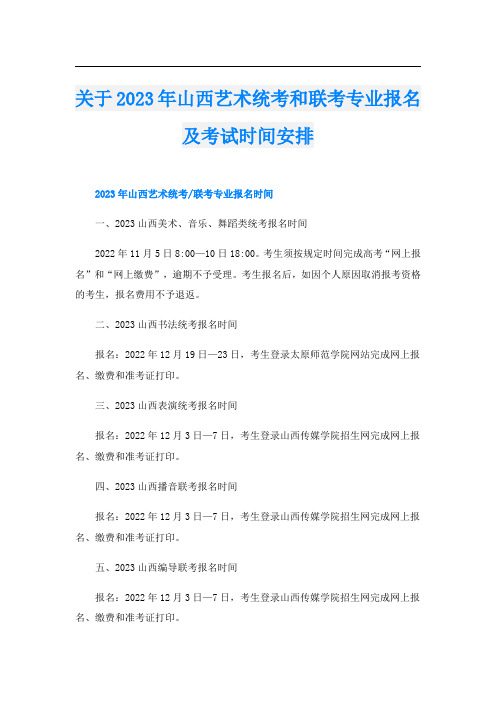 关于2023年山西艺术统考和联考专业报名及考试时间安排

2023年山西艺术统考/联考专业报名时间

一、2023山西美术、音乐、舞蹈类统考报名时间

2022年11月5日8:00—10日18:00。考生须按规定时间完成高考“网上报名”和“网上缴费”，逾期不予受理。考生报名后，如因个人原因取消报考资格的考生，报名费用不予退返。

二、2023山西书法统考报名时间

报名：2022年12月19日—23日，考生登录太原师范学院网站完成网上报名、缴费和准考证打印。

三、2023山西表演统考报名时间

报名：2022年12月3日—7日，考生登录山西传媒学院招生网完成网上报名、缴费和准考证打印。

四、2023山西播音联考报名时间

报名：2022年12月3日—7日，考生登录山西传媒学院招生网完成网上报名、缴费和准考证打印。

五、2023山西编导联考报名时间

报名：2022年12月3日—7日，考生登录山西传媒学院招生网完成网上报名、缴费和准考证打印。